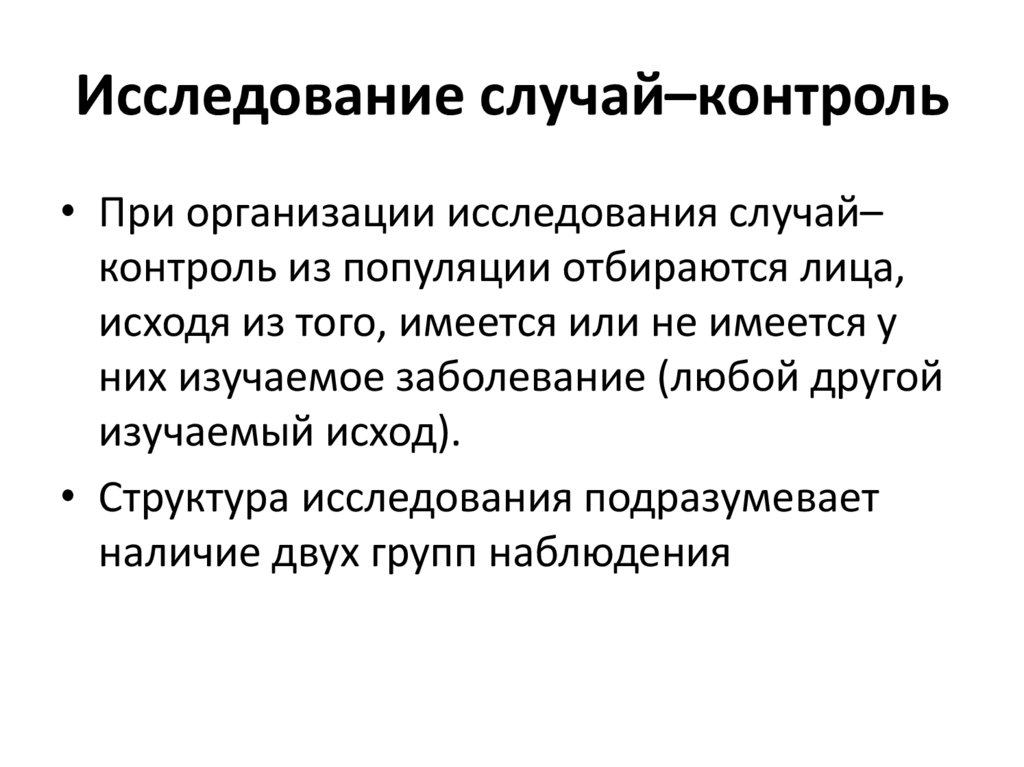 Исследование случай–контроль

• При организации исследования случай–контроль из популяции отбираются лица, исходя из того, имеется или не имеется у них изучаемое заболевание (любой другой изучаемый исход).
• Структура исследования подразумевает наличие двух групп наблюдения